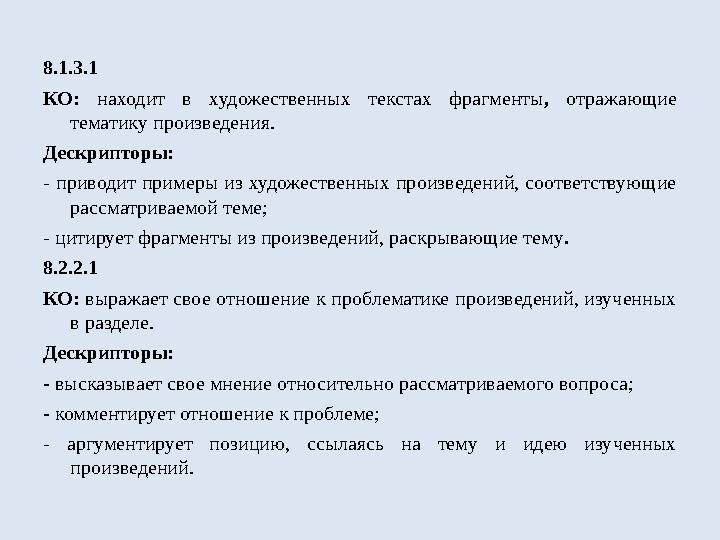 8.1.3.1

КО: находит в художественных текстах фрагменты, отражающие тематику произведения.

Дескрипторы:

- приводит примеры из художественных произведений, соответствующие рассматриваемой теме;

- цитирует фрагменты из произведений, раскрывающие тему.

8.2.2.1

КО: выражает свое отношение к проблематике произведений, изученных в разделе.

Дескрипторы:

- высказывает свое мнение относительно рассматриваемого вопроса;

- комментирует отношение к проблеме;

- аргументирует позицию, ссылаясь на тему и идею изученных произведений.